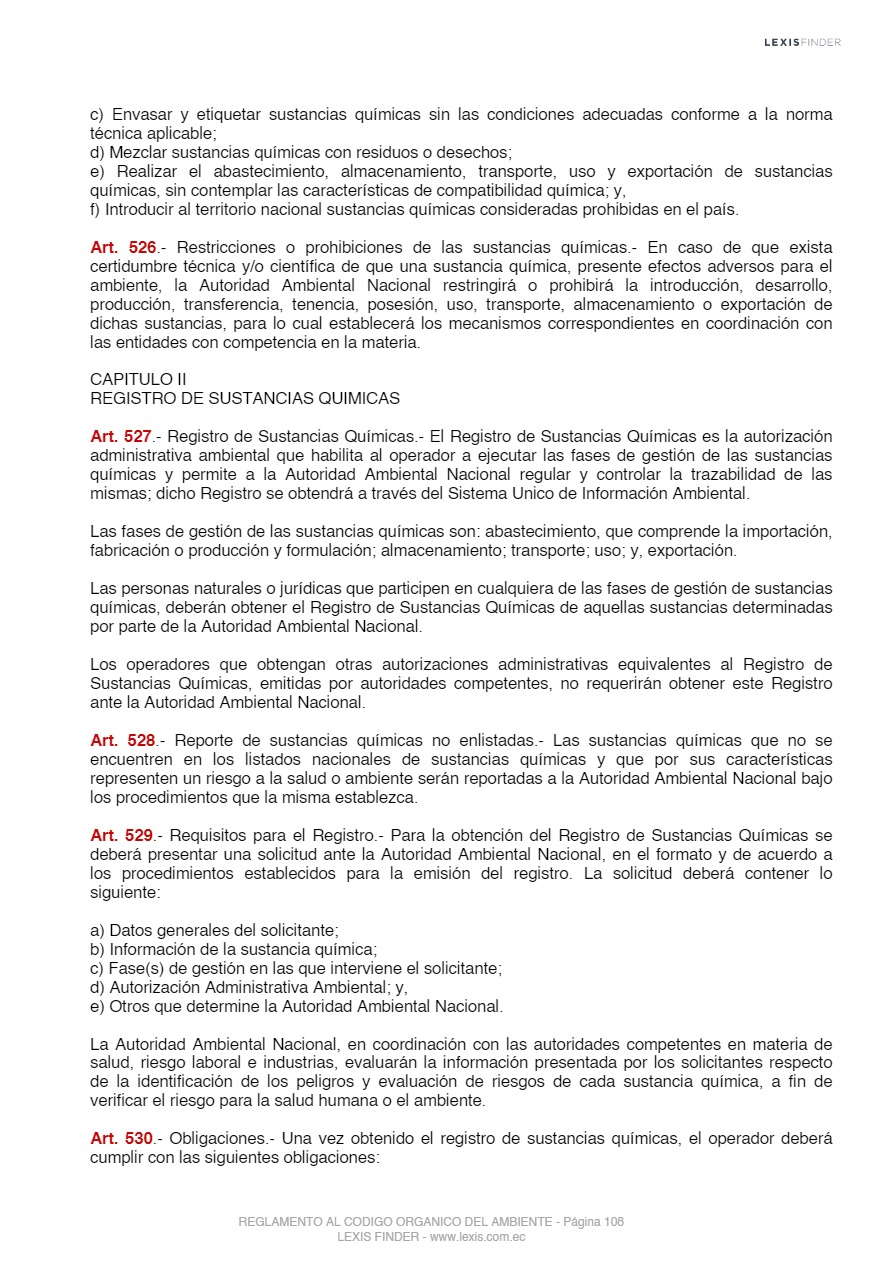 LEXISFINDER

c) Envasar y etiquetar sustancias químicas sin las condiciones adecuadas conforme a la norma técnica aplicable;
d) Mezclar sustancias químicas con residuos o desechos;
e) Realizar el abastecimiento, almacenamiento, transporte, uso y exportación de sustancias químicas, sin contemplar las características de compatibilidad química; y,
f) Introducir al territorio nacional sustancias químicas consideradas prohibidas en el país.

Art. 526.- Restricciones o prohibiciones de las sustancias químicas.- En caso de que exista certidumbre técnica y/o científica de que una sustancia química, presente efectos adversos para el ambiente, la Autoridad Ambiental Nacional restringirá o prohibirá la introducción, desarrollo, producción, transferencia, tenencia, posesión, uso, transporte, almacenamiento o exportación de dichas sustancias, para lo cual establecerá los mecanismos correspondientes en coordinación con las entidades con competencia en la materia.

CAPITULO II
REGISTRO DE SUSTANCIAS QUIMICAS

Art. 527.- Registro de Sustancias Químicas.- El Registro de Sustancias Químicas es la autorización administrativa ambiental que habilita al operador a ejecutar las fases de gestión de las sustancias químicas y permite a la Autoridad Ambiental Nacional regular y controlar la trazabilidad de las mismas; dicho Registro se obtendrá a través del Sistema Unico de Información Ambiental.

Las fases de gestión de las sustancias químicas son: abastecimiento, que comprende la importación, fabricación o producción y formulación; almacenamiento; transporte; uso; y, exportación.

Las personas naturales o jurídicas que participen en cualquiera de las fases de gestión de sustancias químicas, deberán obtener el Registro de Sustancias Químicas de aquellas sustancias determinadas por parte de la Autoridad Ambiental Nacional.

Los operadores que obtengan otras autorizaciones administrativas equivalentes al Registro de Sustancias Químicas, emitidas por autoridades competentes, no requerirán obtener este Registro ante la Autoridad Ambiental Nacional.

Art. 528.- Reporte de sustancias químicas no enlistadas.- Las sustancias químicas que no se encuentren en los listados nacionales de sustancias químicas y que por sus características representen un riesgo a la salud o ambiente serán reportadas a la Autoridad Ambiental Nacional bajo los procedimientos que la misma establezca.

Art. 529.- Requisitos para el Registro.- Para la obtención del Registro de Sustancias Químicas se deberá presentar una solicitud ante la Autoridad Ambiental Nacional, en el formato y de acuerdo a los procedimientos establecidos para la emisión del registro. La solicitud deberá contener lo siguiente:

a) Datos generales del solicitante;
b) Información de la sustancia química;
c) Fase(s) de gestión en las que interviene el solicitante;
d) Autorización Administrativa Ambiental; y,
e) Otros que determine la Autoridad Ambiental Nacional.

La Autoridad Ambiental Nacional, en coordinación con las autoridades competentes en materia de salud, riesgo laboral e industrias, evaluarán la información presentada por los solicitantes respecto de la identificación de los peligros y evaluación de riesgos de cada sustancia química, a fin de verificar el riesgo para la salud humana o el ambiente.

Art. 530.- Obligaciones.- Una vez obtenido el registro de sustancias químicas, el operador deberá cumplir con las siguientes obligaciones:

REGLAMENTO AL CODIGO ORGANICO DEL AMBIENTE - Página 108
LEXIS FINDER - www.lexis.com.ec